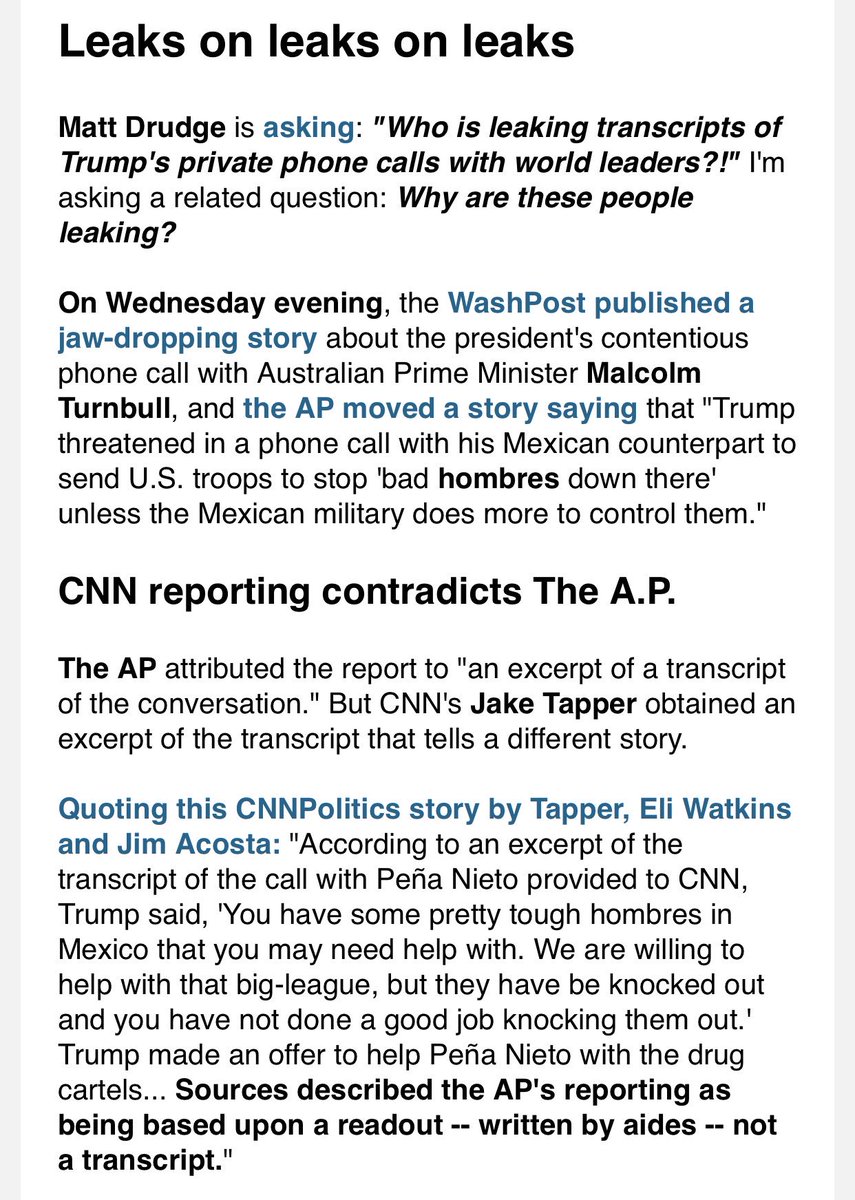 Leaks on leaks on leaks

Matt Drudge is asking: "Who is leaking transcripts of Trump's private phone calls with world leaders?!" I'm asking a related question: Why are these people leaking?

On Wednesday evening, the WashPost published a jaw-dropping story about the president's contentious phone call with Australian Prime Minister Malcolm Turnbull, and the AP moved a story saying that "Trump threatened in a phone call with his Mexican counterpart to send U.S. troops to stop 'bad hombres down there' unless the Mexican military does more to control them."

CNN reporting contradicts The A.P.

The AP attributed the report to "an excerpt of a transcript of the conversation." But CNN's Jake Tapper obtained an excerpt of the transcript that tells a different story.

Quoting this CNNPolitics story by Tapper, Eli Watkins and Jim Acosta: "According to an excerpt of the transcript of the call with Peña Nieto provided to CNN, Trump said, 'You have some pretty tough hombres in Mexico that you may need help with. We are willing to help with that big-league, but they have be knocked out and you have not done a good job knocking them out.' Trump made an offer to help Peña Nieto with the drug cartels... Sources described the AP's reporting as being based upon a readout -- written by aides -- not a transcript."